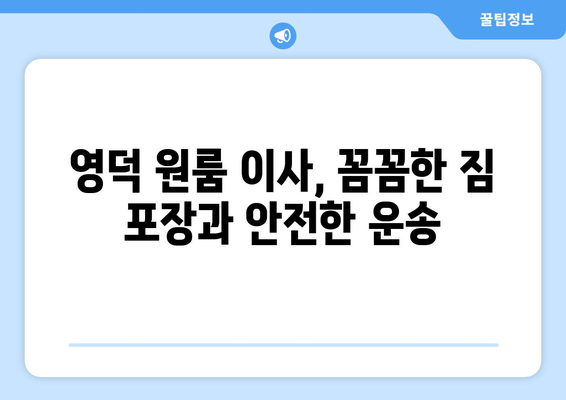 꿀팁정보

영덕 원룸 이사, 꼼꼼한 짐 포장과 안전한 운송